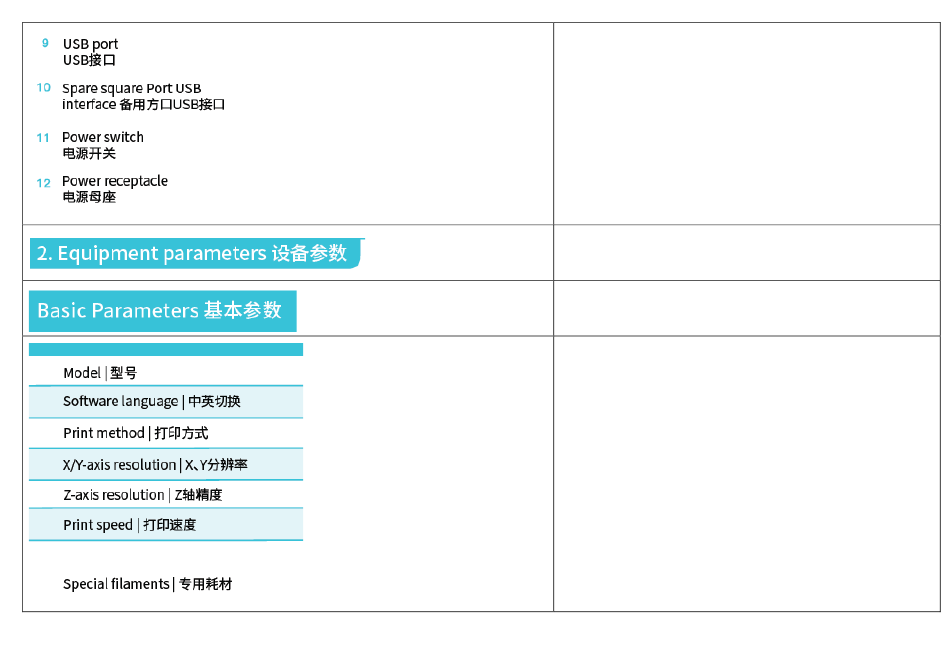 9 USB port
USB接口

10 Spare square Port USB interface 备用方口USB接口

11 Power switch
电源开关

12 Power receptacle
电源母座

2. Equipment parameters 设备参数

Basic Parameters 基本参数

Model | 型号

Software language | 中英切换

Print method | 打印方式

X/Y-axis resolution | X、Y分辨率

Z-axis resolution | Z轴精度

Print speed | 打印速度

Special filaments | 专用耗材